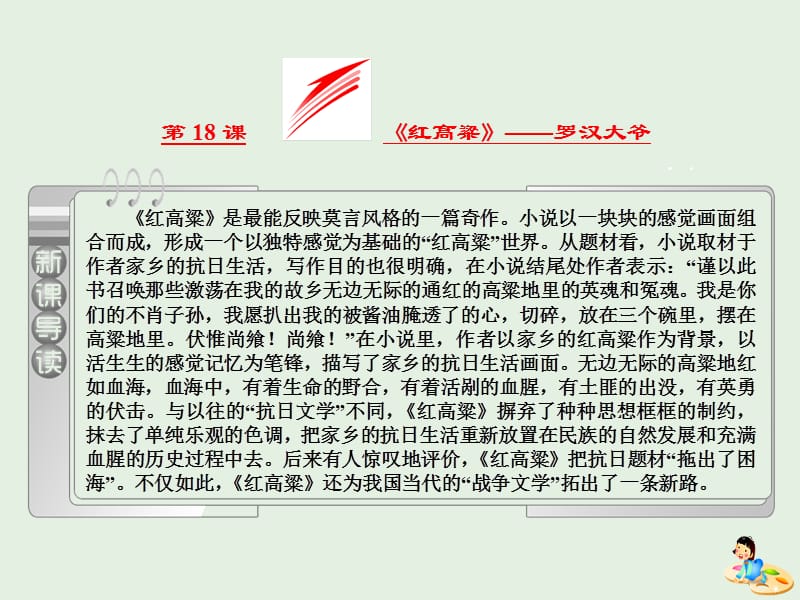 第 18 课　《红高粱》——罗汉大爷

新课导读

《红高粱》是最能反映莫言风格的一篇奇作。小说以一块块的感觉画面组合而成，形成一个以独特感觉为基础的“红高粱”世界。从题材看，小说取材于作者家乡的抗日生活，写作目的也很明确，在小说结尾处作者表示：“谨以此书召唤那些激荡在我的故乡无边无际的通红的高粱地里的英魂和冤魂。我是你们的不肖子孙，我愿扒出我的被酱油腌透了的心，切碎，放在三个碗里，摆在高粱地里。伏惟尚飨！尚飨！”在小说里，作者以家乡的红高粱作为背景，以活生生的感觉记忆为笔锋，描写了家乡的抗日生活画面。无边无际的高粱地红如血海，血海中，有着生命的野合，有着活剐的血腥，有土匪的出没，有英勇的伏击。与以往的“抗日文学”不同，《红高粱》摒弃了种种思想框框的制约，抹去了单纯乐观的色调，把家乡的抗日生活重新放置在民族的自然发展和充满血腥的历史过程中去。后来有人惊叹地评价，《红高粱》把抗日题材“拖出了困海”。不仅如此，《红高粱》还为我国当代的“战争文学”拓出了一条新路。